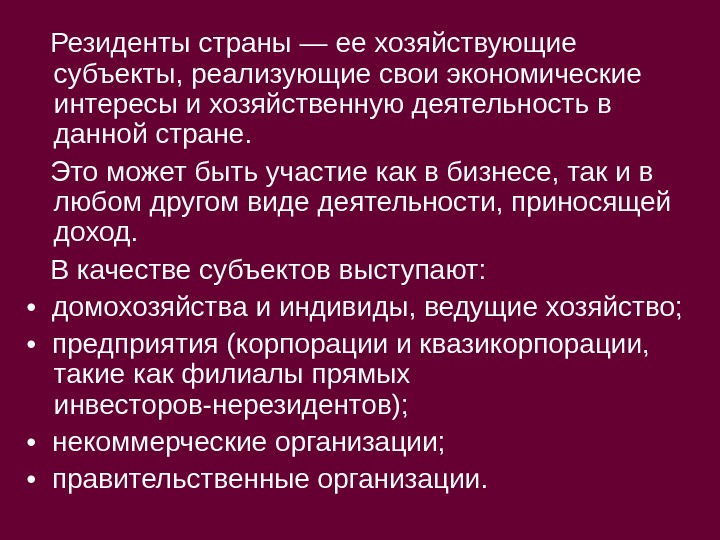 Резиденты страны — ее хозяйствующие субъекты, реализующие свои экономические интересы и хозяйственную деятельность в данной стране.

Это может быть участие как в бизнесе, так и в любом другом виде деятельности, приносящей доход.

В качестве субъектов выступают:
• домохозяйства и индивиды, ведущие хозяйство;
• предприятия (корпорации и квазикорпорации, такие как филиалы прямых инвесторов-нерезидентов);
• некоммерческие организации;
• правительственные организации.